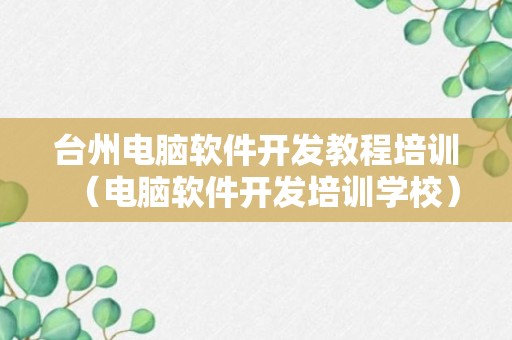 台州电脑软件开发教程培训（电脑软件开发培训学校）